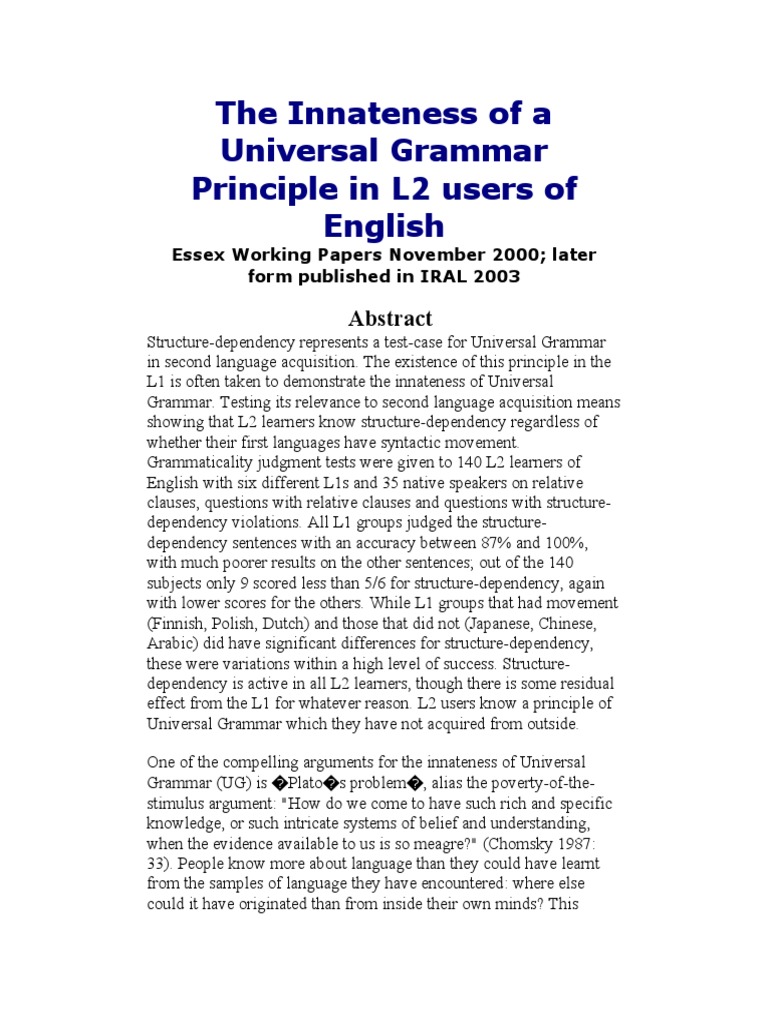 The Innateness of a Universal Grammar Principle in L2 users of English

Essex Working Papers November 2000; later form published in IRAL 2003

Abstract

Structure-dependency represents a test-case for Universal Grammar in second language acquisition. The existence of this principle in the L1 is often taken to demonstrate the innateness of Universal Grammar. Testing its relevance to second language acquisition means showing that L2 learners know structure-dependency regardless of whether their first languages have syntactic movement. Grammaticality judgment tests were given to 140 L2 learners of English with six different L1s and 35 native speakers on relative clauses, questions with relative clauses and questions with structure-dependency violations. All L1 groups judged the structure-dependency sentences with an accuracy between 87% and 100%, with much poorer results on the other sentences; out of the 140 subjects only 9 scored less than 5/6 for structure-dependency, again with lower scores for the others. While L1 groups that had movement (Finnish, Polish, Dutch) and those that did not (Japanese, Chinese, Arabic) did have significant differences for structure-dependency, these were variations within a high level of success. Structure-dependency is active in all L2 learners, though there is some residual effect from the L1 for whatever reason. L2 users know a principle of Universal Grammar which they have not acquired from outside.

One of the compelling arguments for the innateness of Universal Grammar (UG) is �Plato�s problem�, alias the poverty-of-the-stimulus argument: "How do we come to have such rich and specific knowledge, or such intricate systems of belief and understanding, when the evidence available to us is so meagre?" (Chomsky 1987: 33). People know more about language than they could have learnt from the samples of language they have encountered: where else could it have originated than from inside their own minds? This